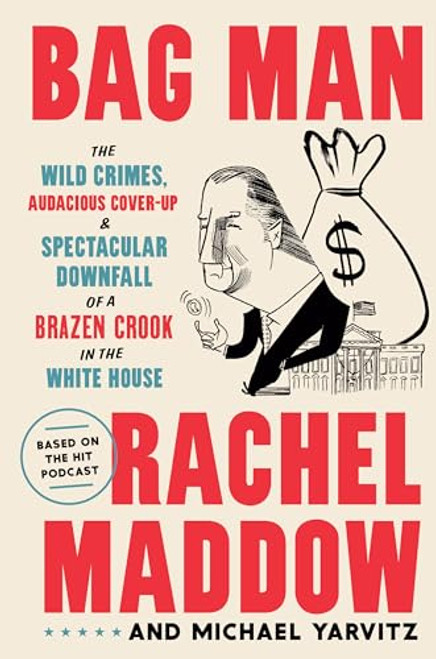 BAG MAN

THE
WILD CRIMES,
AUDACIOUS COVER-UP
&
SPECTACULAR
DOWNFALL
OF A
BRAZEN CROOK
IN THE
WHITE HOUSE

$

BASED ON THE HIT PODCAST

RACHEL
MADDOW

★★★★★ AND MICHAEL YARVITZ